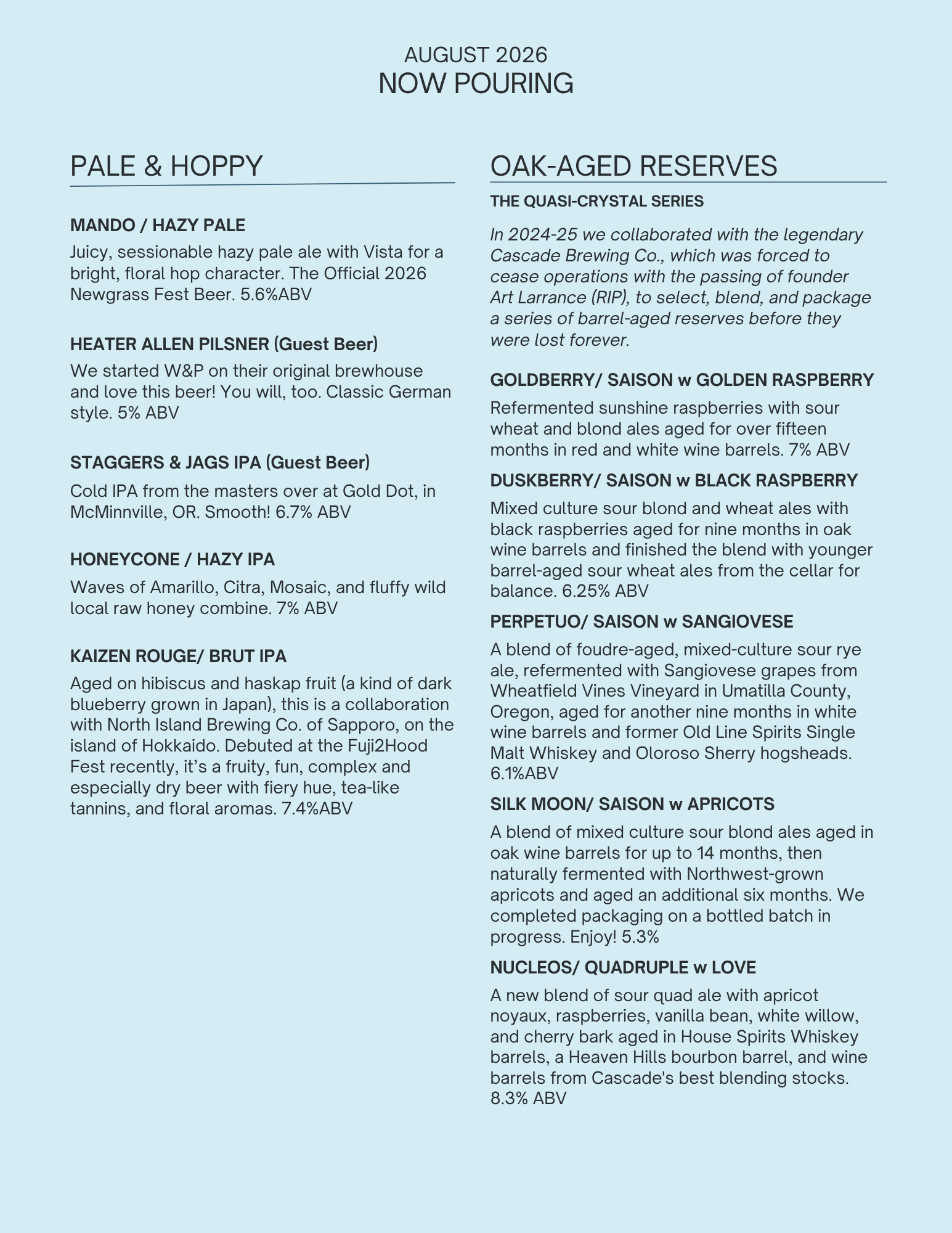 AUGUST 2026
NOW POURING

PALE & HOPPY

MANDO / HAZY PALE

Juicy, sessionable hazy pale ale with Vista for a bright, floral hop character. The Official 2026 Newgrass Fest Beer. 5.6%ABV

HEATER ALLEN PILSNER (Guest Beer)

We started W&P on their original brewhouse and love this beer! You will, too. Classic German style. 5% ABV

STAGGERS & JAGS IPA (Guest Beer)

Cold IPA from the masters over at Gold Dot, in McMinnville, OR. Smooth! 6.7% ABV

HONEYCONE / HAZY IPA

Waves of Amarillo, Citra, Mosaic, and fluffy wild local raw honey combine. 7% ABV

KAIZEN ROUGE/ BRUT IPA

Aged on hibiscus and haskap fruit (a kind of dark blueberry grown in Japan), this is a collaboration with North Island Brewing Co. of Sapporo, on the island of Hokkaido. Debuted at the Fuji2Hood Fest recently, it's a fruity, fun, complex and especially dry beer with fiery hue, tea-like tannins, and floral aromas. 7.4%ABV

OAK-AGED RESERVES

THE QUASI-CRYSTAL SERIES

In 2024-25 we collaborated with the legendary Cascade Brewing Co., which was forced to cease operations with the passing of founder Art Larrance (RIP), to select, blend, and package a series of barrel-aged reserves before they were lost forever.

GOLDBERRY/ SAISON w GOLDEN RASPBERRY

Refermented sunshine raspberries with sour wheat and blond ales aged for over fifteen months in red and white wine barrels. 7% ABV

DUSKBERRY/ SAISON w BLACK RASPBERRY

Mixed culture sour blond and wheat ales with black raspberries aged for nine months in oak wine barrels and finished the blend with younger barrel-aged sour wheat ales from the cellar for balance. 6.25% ABV

PERPETUO/ SAISON w SANGIOVESE

A blend of foudre-aged, mixed-culture sour rye ale, refermented with Sangiovese grapes from Wheatfield Vines Vineyard in Umatilla County, Oregon, aged for another nine months in white wine barrels and former Old Line Spirits Single Malt Whiskey and Oloroso Sherry hogsheads. 6.1%ABV

SILK MOON/ SAISON w APRICOTS

A blend of mixed culture sour blond ales aged in oak wine barrels for up to 14 months, then naturally fermented with Northwest-grown apricots and aged an additional six months. We completed packaging on a bottled batch in progress. Enjoy! 5.3%

NUCLEOS/ QUADRUPLE w LOVE

A new blend of sour quad ale with apricot noyaux, raspberries, vanilla bean, white willow, and cherry bark aged in House Spirits Whiskey barrels, a Heaven Hills bourbon barrel, and wine barrels from Cascade's best blending stocks. 8.3% ABV